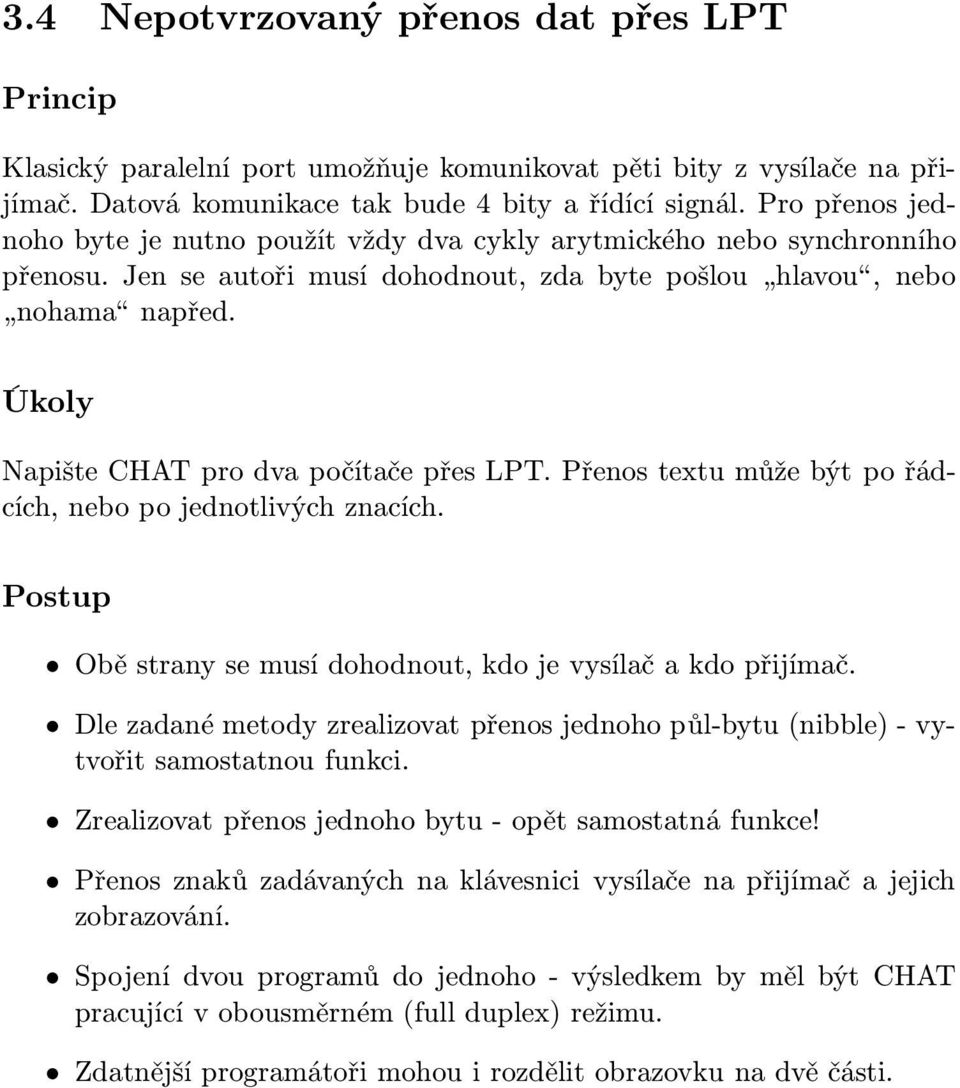 3.4 Nepotvrzovaný přenos dat přes LPT

Princip

Klasický paralelní port umožňuje komunikovat pěti bity z vysílače na přijímač. Datová komunikace tak bude 4 bity a řídící signál. Pro přenos jednoho byte je nutno použít vždy dva cykly arytmického nebo synchronního přenosu. Jen se autoři musí dohodnout, zda byte pošlou „hlavou“, nebo „nohama“ napřed.

Úkoly

Napište CHAT pro dva počítače přes LPT. Přenos textu může být po řádcích, nebo po jednotlivých znacích.

Postup

• Obě strany se musí dohodnout, kdo je vysílač a kdo přijímač.

• Dle zadané metody zrealizovat přenos jednoho půl-bytu (nibble) - vytvořit samostatnou funkci.

• Zrealizovat přenos jednoho bytu - opět samostatná funkce!

• Přenos znaků zadávaných na klávesnici vysílače na přijímač a jejich zobrazování.

• Spojení dvou programů do jednoho - výsledkem by měl být CHAT pracující v obousměrném (full duplex) režimu.

• Zdatnější programátoři mohou i rozdělit obrazovku na dvě části.